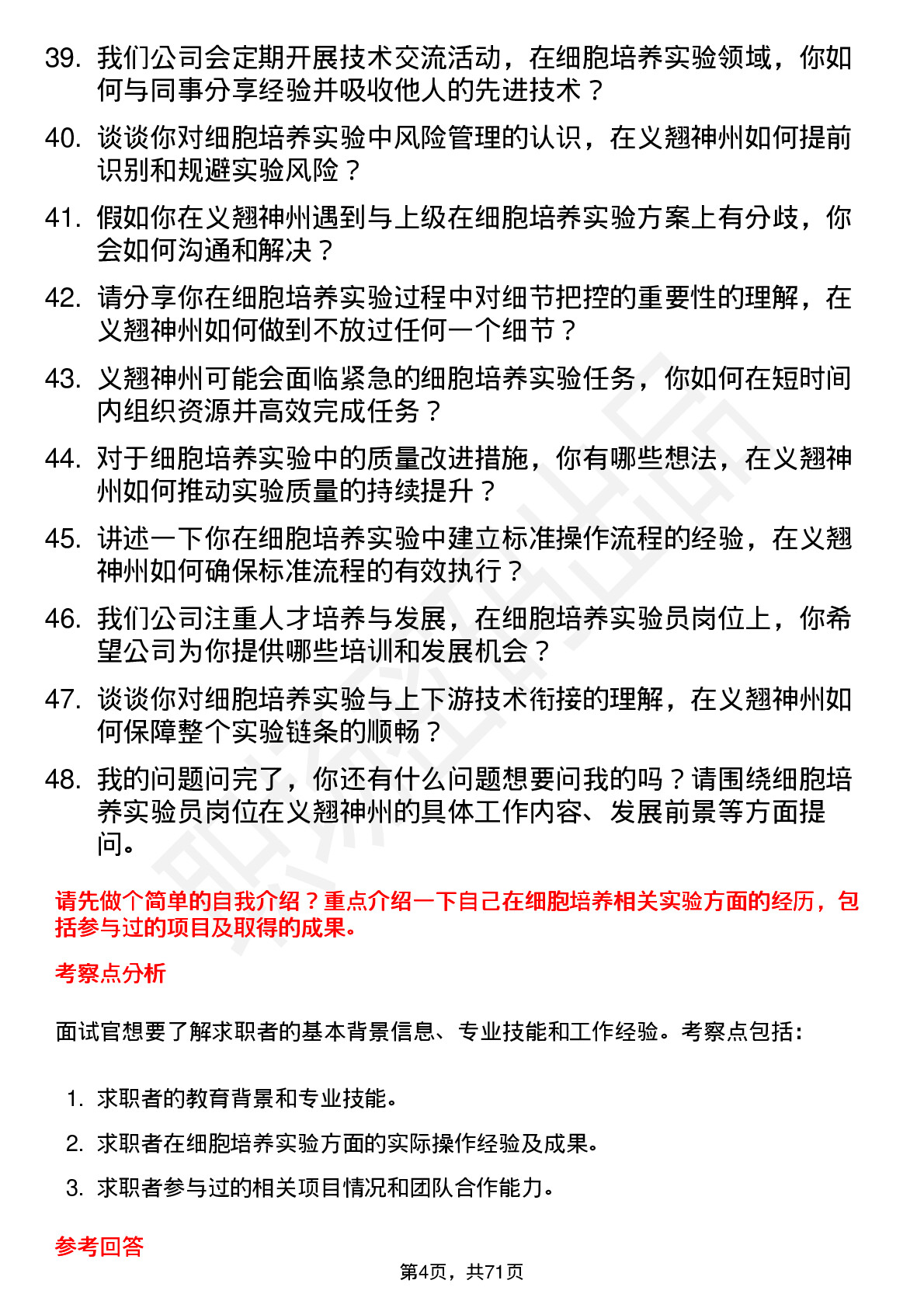 39. 我们公司会定期开展技术交流活动，在细胞培养实验领域，你如何与同事分享经验并吸收他人的先进技术？

40. 谈谈你对细胞培养实验中风险管理的认识，在义翘神州如何提前识别和规避实验风险？

41. 假如你在义翘神州遇到与上级在细胞培养实验方案上有分歧，你会如何沟通和解决？

42. 请分享你在细胞培养实验过程中对细节把控的重要性的理解，在义翘神州如何做到不放过任何一个细节？

43. 义翘神州可能会面临紧急的细胞培养实验任务，你如何在短时间内组织资源并高效完成任务？

44. 对于细胞培养实验中的质量改进措施，你有哪些想法，在义翘神州如何推动实验质量的持续提升？

45. 讲述一下你在细胞培养实验中建立标准操作流程的经验，在义翘神州如何确保标准流程的有效执行？

46. 我们公司注重人才培养与发展，在细胞培养实验员岗位上，你希望公司为你提供哪些培训和发展机会？

47. 谈谈你对细胞培养实验与上下游技术衔接的理解，在义翘神州如何保障整个实验链条的顺畅？

48. 我的问题问完了，你还有什么问题想要问我的吗？请围绕细胞培养实验员岗位在义翘神州的具体工作内容、发展前景等方面提问。

请先做个简单的自我介绍？重点介绍一下自己在细胞培养相关实验方面的经历，包括参与过的项目及取得的成果。

考察点分析

面试官想要了解求职者的基本背景信息、专业技能和工作经验。考察点包括：

1. 求职者的教育背景和专业技能。
2. 求职者在细胞培养实验方面的实际操作经验及成果。
3. 求职者参与过的相关项目情况和团队合作能力。

参考回答

第4页，共71页